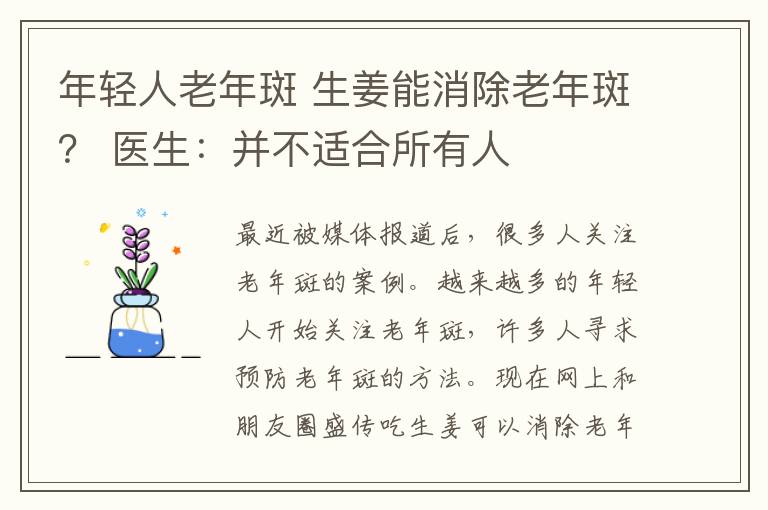 年轻人老年斑 生姜能消除老年斑？ 医生：并不适合所有人

最近被媒体报道后，很多人关注老年斑的案例。越来越多的年轻人开始关注老年斑，许多人寻求预防老年斑的方法。现在网上和朋友圈盛传吃生姜可以消除老年